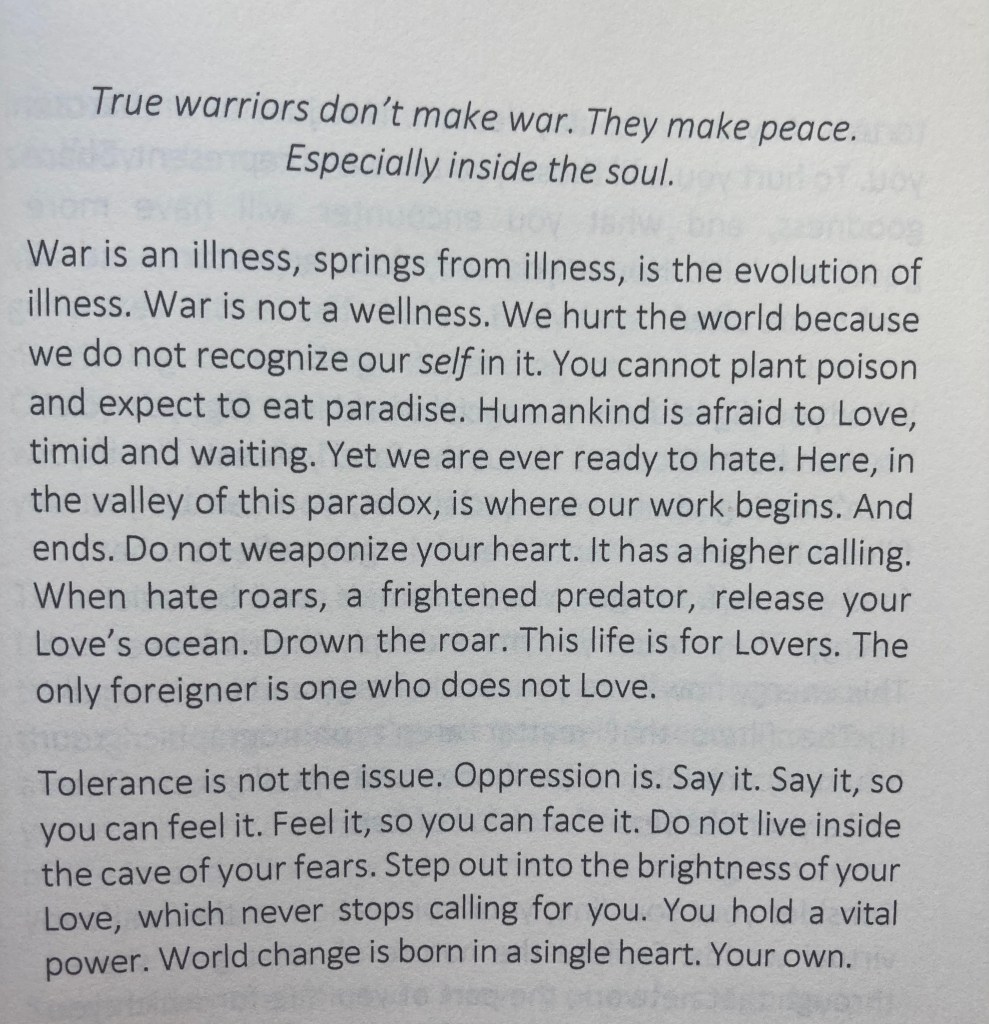 True warriors don't make war. They make peace.
Especially inside the soul.

War is an illness, springs from illness, is the evolution of illness. War is not a wellness. We hurt the world because we do not recognize our self in it. You cannot plant poison and expect to eat paradise. Humankind is afraid to Love, timid and waiting. Yet we are ever ready to hate. Here, in the valley of this paradox, is where our work begins. And ends. Do not weaponize your heart. It has a higher calling. When hate roars, a frightened predator, release your Love's ocean. Drown the roar. This life is for Lovers. The only foreigner is one who does not Love.

Tolerance is not the issue. Oppression is. Say it. Say it, so you can feel it. Feel it, so you can face it. Do not live inside the cave of your fears. Step out into the brightness of your Love, which never stops calling for you. You hold a vital power. World change is born in a single heart. Your own.